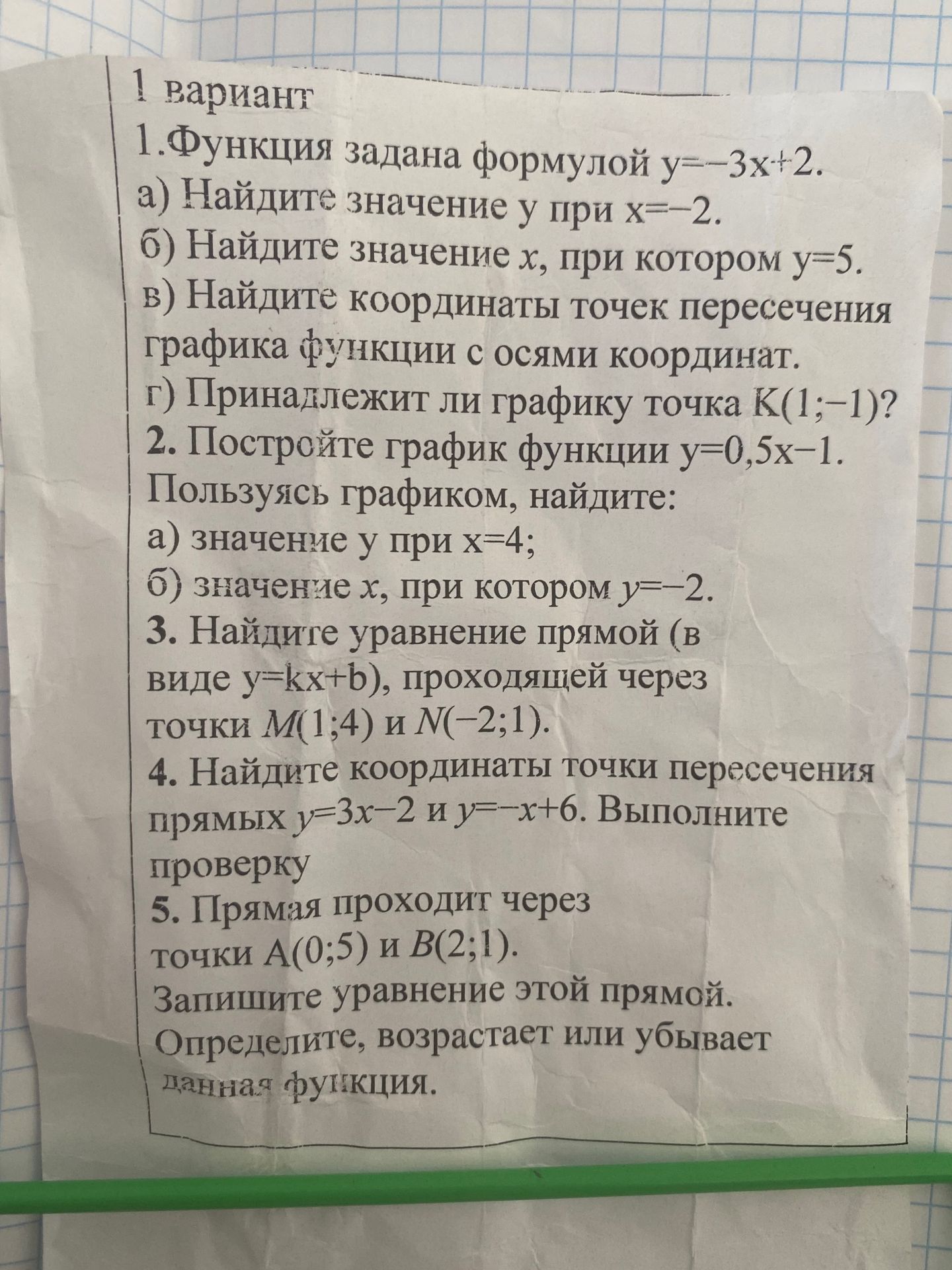 1 вариант
1.Функция задана формулой $y=-3x+2$.
а) Найдите значение у при $x=-2$.
б) Найдите значение $x$, при котором $y=5$.
в) Найдите координаты точек пересечения графика функции с осями координат.
г) Принадлежит ли графику точка $K(1;-1)$?
2. Постройте график функции $y=0,5x-1$.
Пользуясь графиком, найдите:
а) значение у при $x=4$;
б) значение $x$, при котором $y=-2$.
3. Найдите уравнение прямой (в виде $y=kx+b$), проходящей через точки $M(1;4)$ и $N(-2;1)$.
4. Найдите координаты точки пересечения прямых $y=3x-2$ и $y=-x+6$. Выполните проверку
5. Прямая проходит через точки $A(0;5)$ и $B(2;1)$.
Запишите уравнение этой прямой.
Определите, возрастает или убывает данная функция.